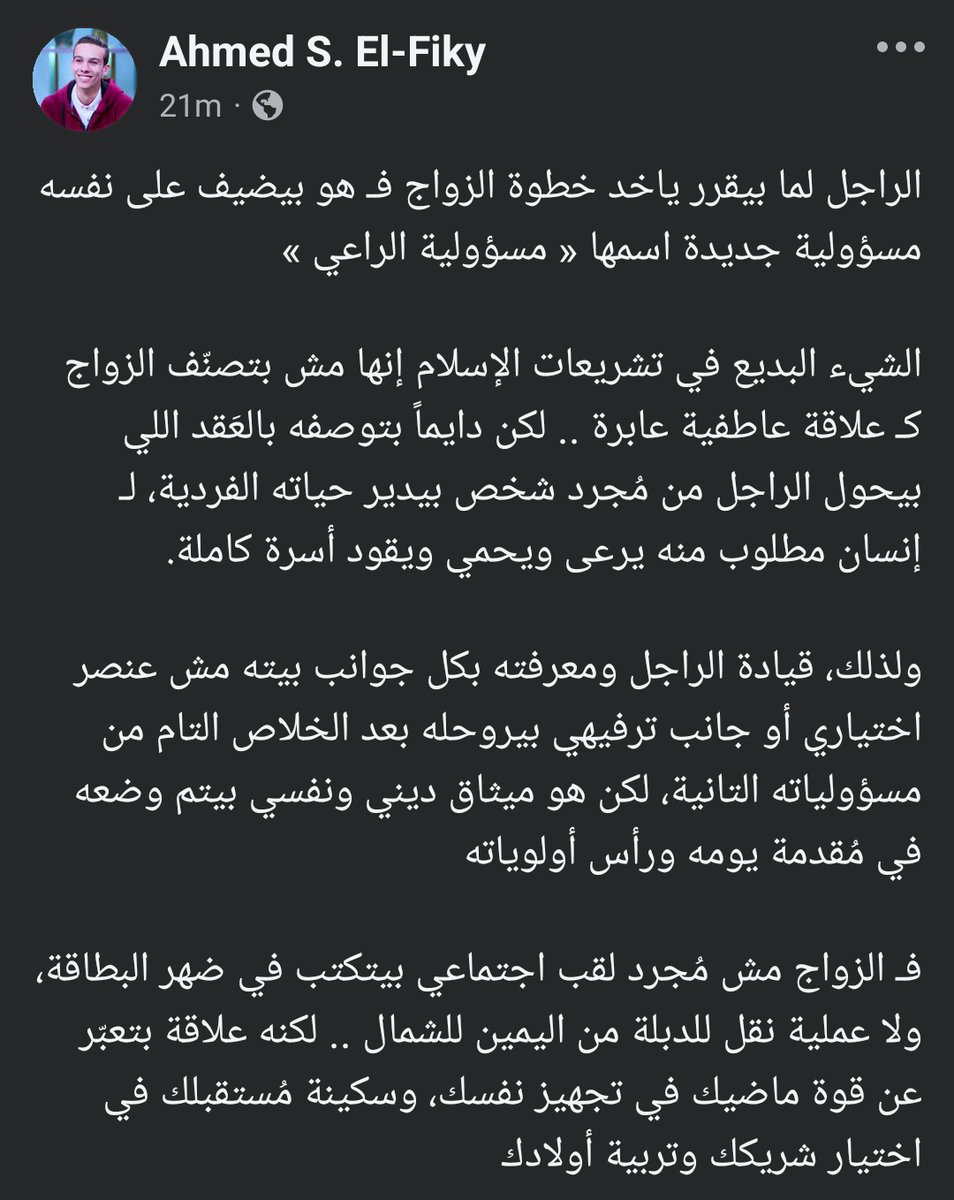 Ahmed S. El-Fiky
21m ·

الراجل لما بيقرر ياخد خطوة الزواج فـ هو بيضيف على نفسه مسؤولية جديدة اسمها « مسؤولية الراعي »

الشيء البديع في تشريعات الإسلام إنها مش بتصنّف الزواج كـ علاقة عاطفية عابرة .. لكن دايماً بتوصفه بالعَقد اللي بيحول الراجل من مُجرد شخص بيدير حياته الفردية، لـ إنسان مطلوب منه يرعى ويحمي ويقود أسرة كاملة.

ولذلك، قيادة الراجل ومعرفته بكل جوانب بيته مش عنصر اختياري أو جانب ترفيهي بيروحله بعد الخلاص التام من مسؤولياته التانية، لكن هو ميثاق ديني ونفسي بيتم وضعه في مُقدمة يومه ورأس أولوياته

فـ الزواج مش مُجرد لقب اجتماعي بيتكتب في ضهر البطاقة، ولا عملية نقل للدبلة من اليمين للشمال .. لكنه علاقة بتعبّر عن قوة ماضيك في تجهيز نفسك، وسكينة مُستقبلك في اختيار شريكك وتربية أولادك